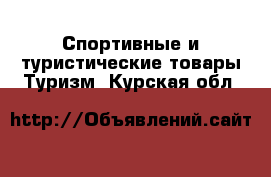 Спортивные и туристические товары Туризм  Курская обл

http://Объявлений.сайт